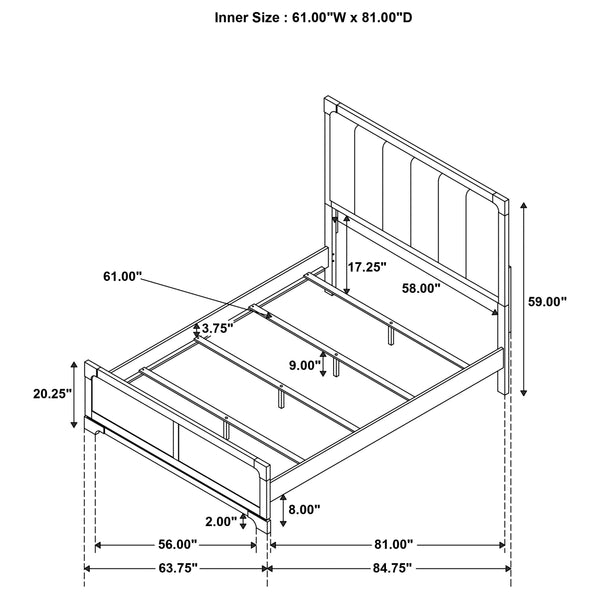 Inner Size : 61.00"W x 81.00"D

61.00"

17.25"

58.00"

59.00"

3.75"

9.00"

20.25"

8.00"

2.00"

56.00"

81.00"

63.75"

84.75"